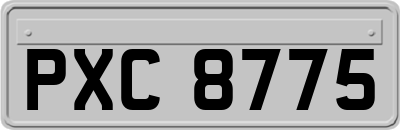 PXC 8775